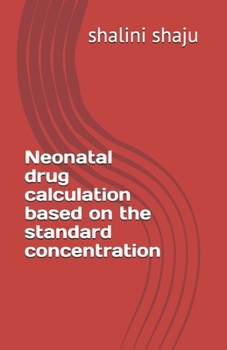 shalini shaju

Neonatal drug calculation based on the standard concentration